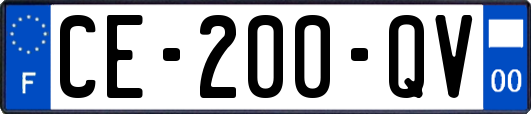 F
CE-200-QV
00